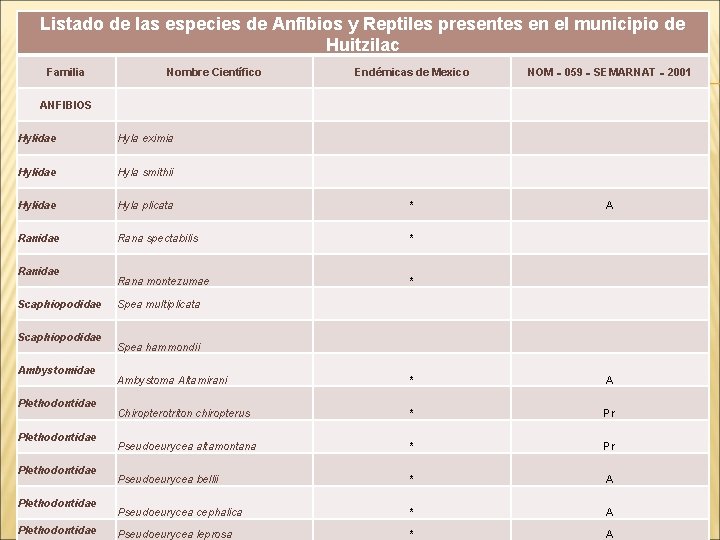 Listado de las especies de Anfibios y Reptiles presentes en el municipio de Huitzilac

| Familia | Nombre Científico | Endémicas de Mexico | NOM - 059 - SEMARNAT - 2001 |
|---|---|---|---|
| ANFIBIOS | | | |
| Hylidae | Hyla eximia | | |
| Hylidae | Hyla smithii | | |
| Hylidae | Hyla plicata | * | A |
| Ranidae | Rana spectabilis | * | |
| Ranidae | Rana montezumae | * | |
| Scaphiopodidae | Spea multiplicata | | |
| Scaphiopodidae | Spea hammondii | | |
| Ambystomidae | Ambystoma Altamirani | * | A |
| Plethodontidae | Chiropterotriton chiropterus | * | Pr |
| Plethodontidae | Pseudoeurycea altamontana | * | Pr |
| Plethodontidae | Pseudoeurycea bellii | * | A |
| Plethodontidae | Pseudoeurycea cephalica | * | A |
| Plethodontidae | Pseudoeurycea leprosa | * | A |